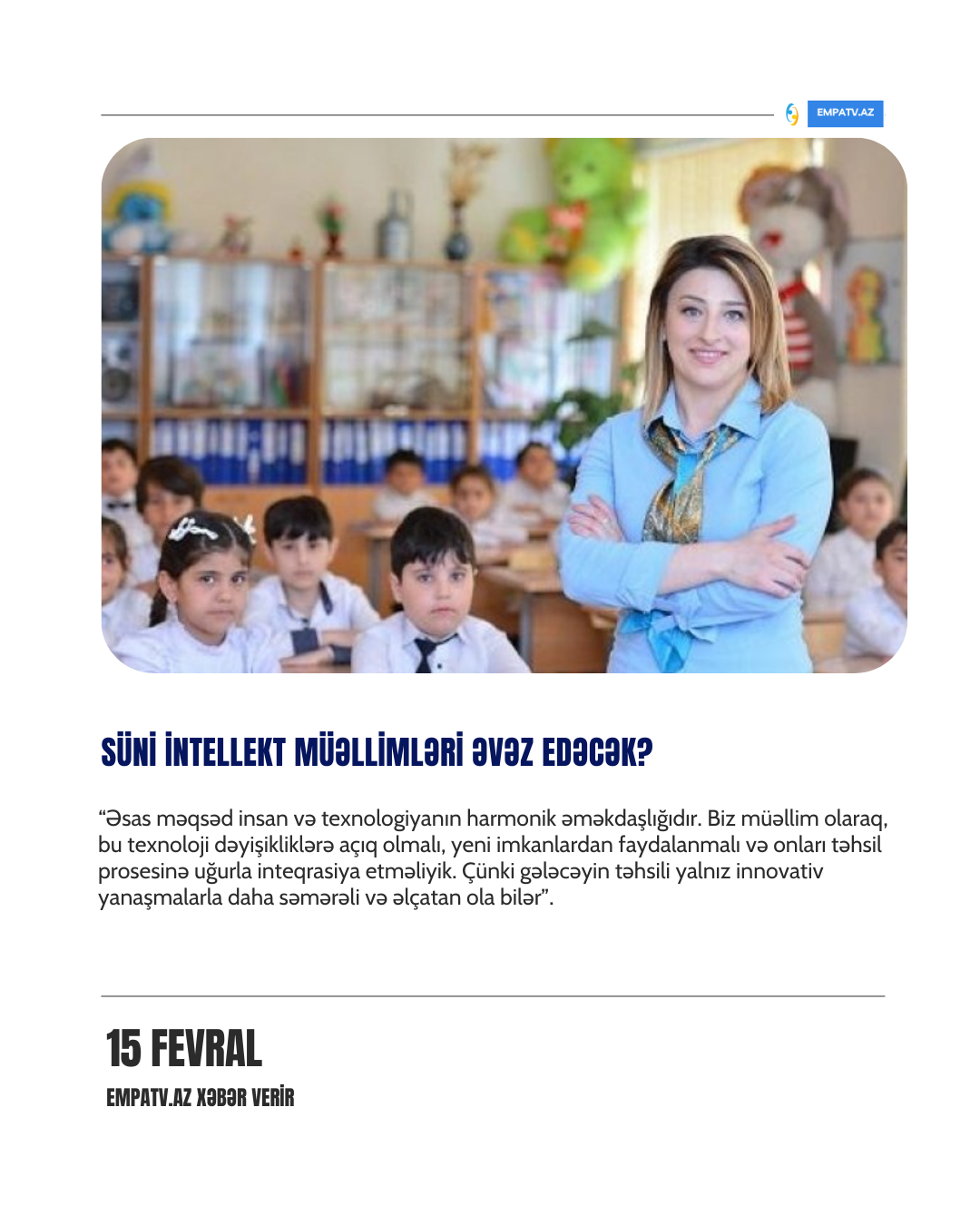 EMPATV.AZ

SÜNİ İNTELLEKT MÜƏLLİMLƏRİ ƏVƏZ EDƏCƏK?

“Əsas məqsəd insan və texnologiyanın harmonik əməkdaşlığıdır. Biz müəllim olaraq, bu texnoloji dəyişikliklərə açıq olmalı, yeni imkanlardan faydalanmalı və onları təhsil prosesinə uğurla inteqrasiya etməliyik. Çünki gələcəyin təhsili yalnız innovativ yanaşmalarla daha səmərəli və əlçatan ola bilər”.

15 FEVRAL

EMPATV.AZ XƏBƏR VERİR